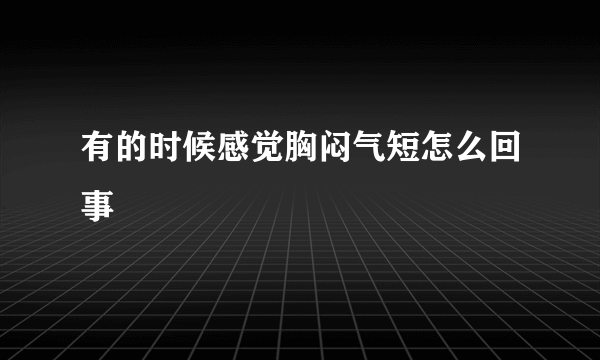 有的时候感觉胸闷气短怎么回事